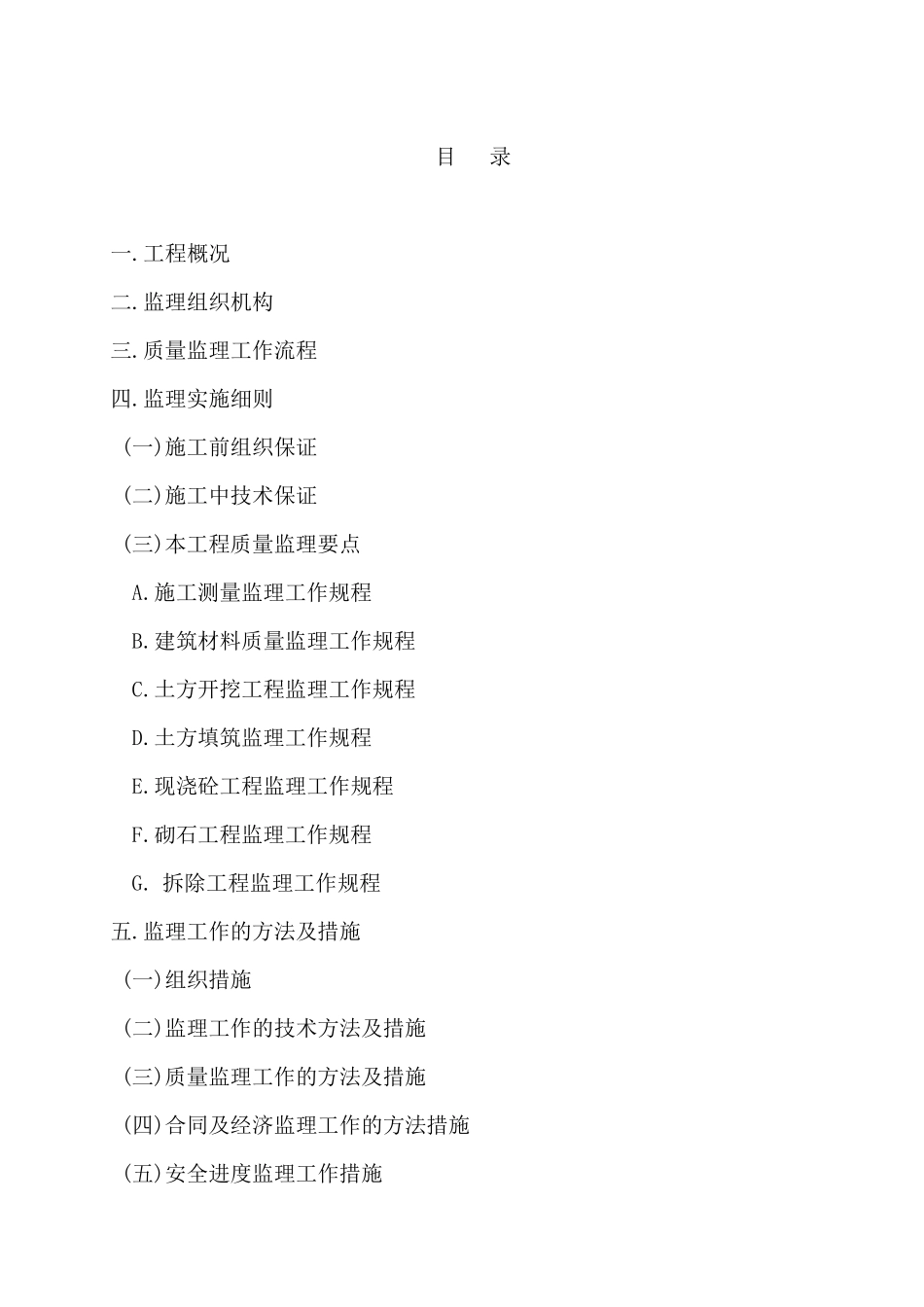 目　录

一.工程概况

二.监理组织机构

三.质量监理工作流程

四.监理实施细则

(一)施工前组织保证

(二)施工中技术保证

(三)本工程质量监理要点

A.施工测量监理工作规程

B.建筑材料质量监理工作规程

C.土方开挖工程监理工作规程

D.土方填筑监理工作规程

E.现浇砼工程监理工作规程

F.砌石工程监理工作规程

G. 拆除工程监理工作规程

五.监理工作的方法及措施

(一)组织措施

(二)监理工作的技术方法及措施

(三)质量监理工作的方法及措施

(四)合同及经济监理工作的方法措施

(五)安全进度监理工作措施